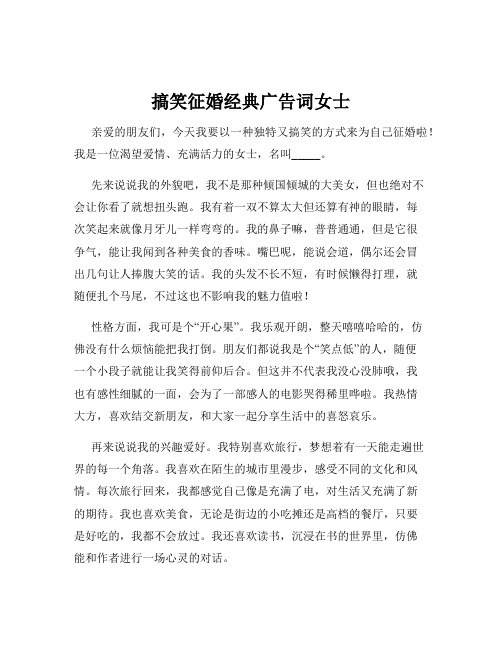 搞笑征婚经典广告词女士

亲爱的朋友们，今天我要以一种独特又搞笑的方式来为自己征婚啦！我是一位渴望爱情、充满活力的女士，名叫_____。

先来说说我的外貌吧，我不是那种倾国倾城的大美女，但也绝对不会让你看了就想扭头跑。我有着一双不算太大但还算有神的眼睛，每次笑起来就像月牙儿一样弯弯的。我的鼻子嘛，普普通通，但是它很争气，能让我闻到各种美食的香味。嘴巴呢，能说会道，偶尔还会冒出几句让人捧腹大笑的话。我的头发不长不短，有时候懒得打理，就随便扎个马尾，不过这也不影响我的魅力值啦！

性格方面，我可是个“开心果”。我乐观开朗，整天嘻嘻哈哈的，仿佛没有什么烦恼能把我打倒。朋友们都说我是个“笑点低”的人，随便一个小段子就能让我笑得前仰后合。但这并不代表我没心没肺哦，我也有感性细腻的一面，会为了一部感人的电影哭得稀里哗啦。我热情大方，喜欢结交新朋友，和大家一起分享生活中的喜怒哀乐。

再来说说我的兴趣爱好。我特别喜欢旅行，梦想着有一天能走遍世界的每一个角落。我喜欢在陌生的城市里漫步，感受不同的文化和风情。每次旅行回来，我都感觉自己像是充满了电，对生活又充满了新的期待。我也喜欢美食，无论是街边的小吃摊还是高档的餐厅，只要是好吃的，我都不会放过。我还喜欢读书，沉浸在书的世界里，仿佛能和作者进行一场心灵的对话。